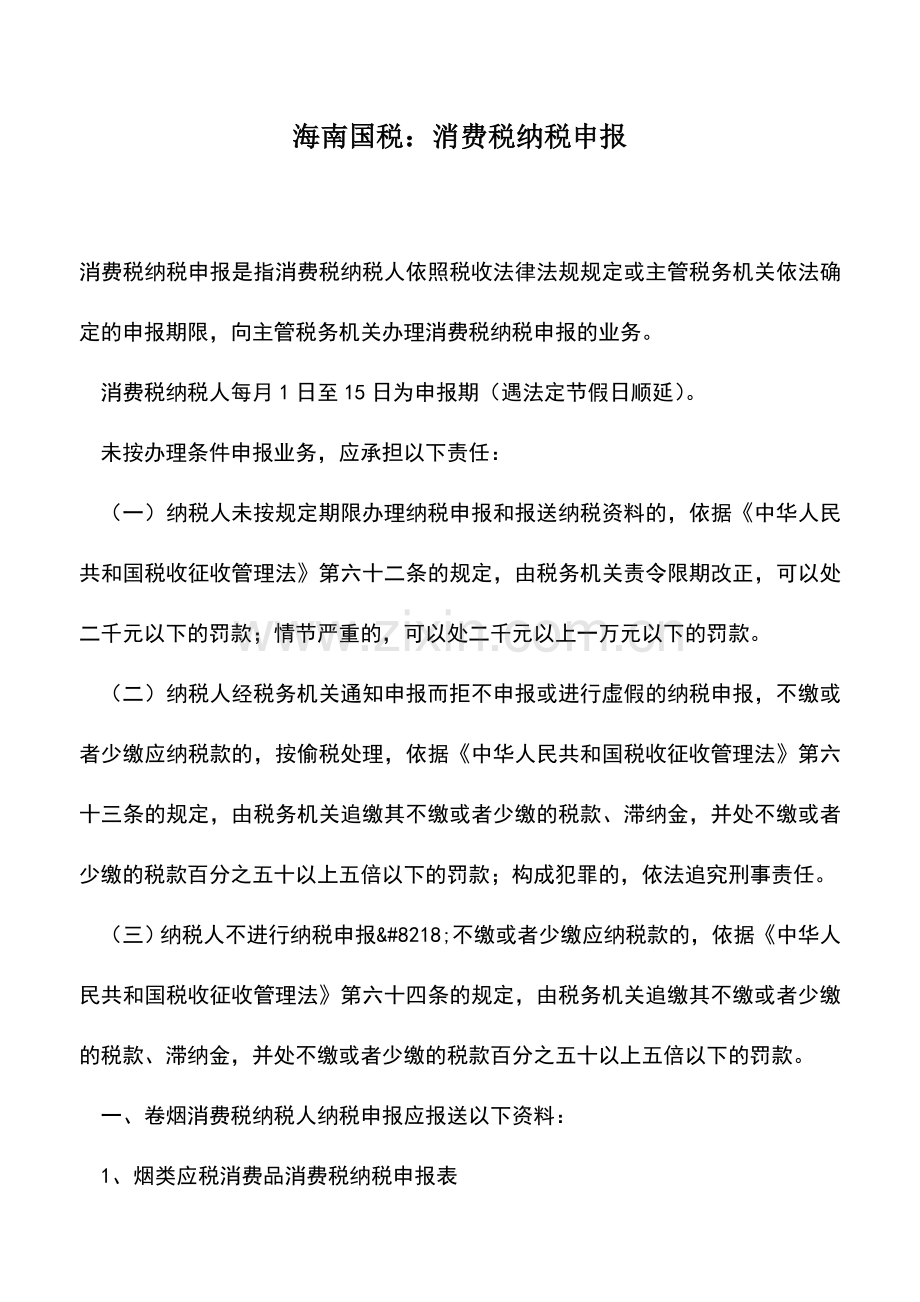 海南国税：消费税纳税申报

消费税纳税申报是指消费税纳税人依照税收法律法规规定或主管税务机关依法确定的申报期限，向主管税务机关办理消费税纳税申报的业务。

消费税纳税人每月1日至15日为申报期（遇法定节假日顺延）。

未按办理条件申报业务，应承担以下责任：

（一）纳税人未按规定期限办理纳税申报和报送纳税资料的，依据《中华人民共和国税收征收管理法》第六十二条的规定，由税务机关责令限期改正，可以处二千元以下的罚款；情节严重的，可以处二千元以上一万元以下的罚款。

（二）纳税人经税务机关通知申报而拒不申报或进行虚假的纳税申报，不缴或者少缴应纳税款的，按偷税处理，依据《中华人民共和国税收征收管理法》第六十三条的规定，由税务机关追缴其不缴或者少缴的税款、滞纳金，并处不缴或者少缴的税款百分之五十以上五倍以下的罚款；构成犯罪的，依法追究刑事责任。

（三）纳税人不进行纳税申报&#8218;不缴或者少缴应纳税款的，依据《中华人民共和国税收征收管理法》第六十四条的规定，由税务机关追缴其不缴或者少缴的税款、滞纳金，并处不缴或者少缴的税款百分之五十以上五倍以下的罚款。

一、卷烟消费税纳税人纳税申报应报送以下资料：

1、烟类应税消费品消费税纳税申报表

www.zixin.com.cn